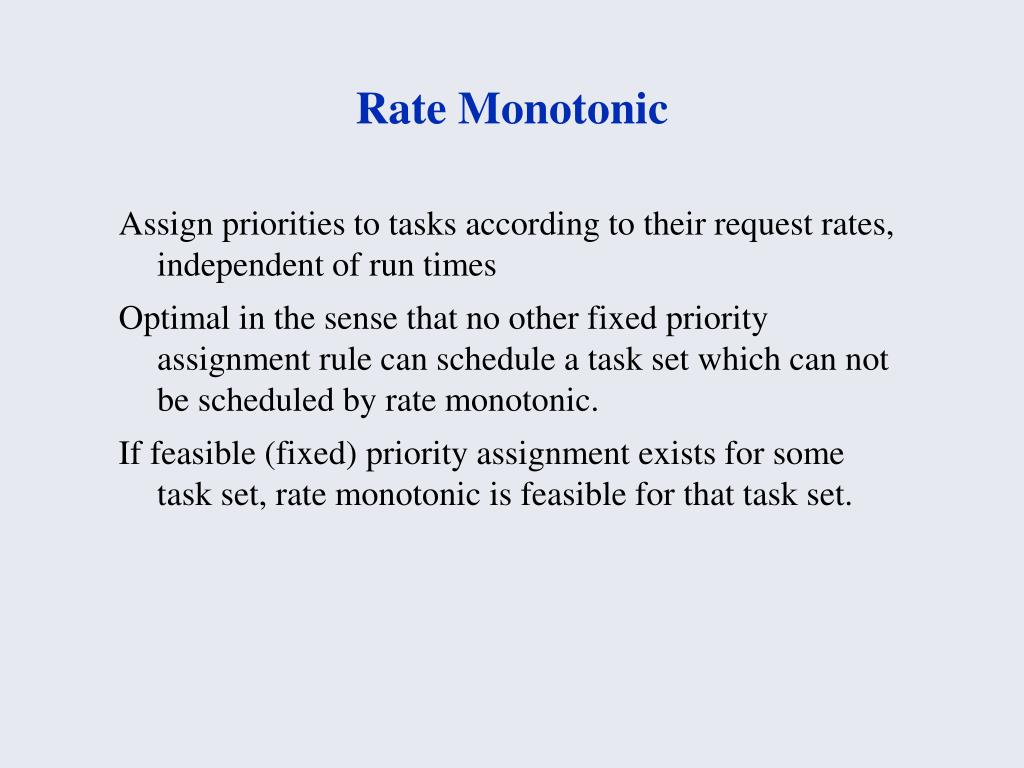 Rate Monotonic

Assign priorities to tasks according to their request rates, independent of run times

Optimal in the sense that no other fixed priority assignment rule can schedule a task set which can not be scheduled by rate monotonic.

If feasible (fixed) priority assignment exists for some task set, rate monotonic is feasible for that task set.